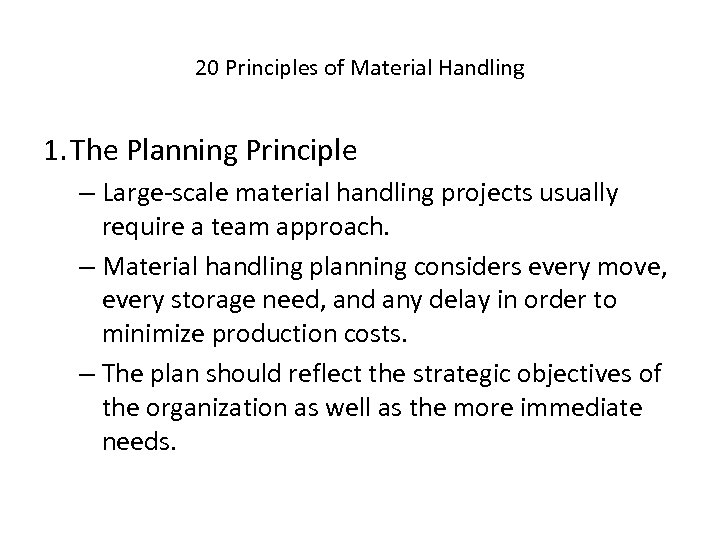 20 Principles of Material Handling

1. The Planning Principle

– Large-scale material handling projects usually require a team approach.

– Material handling planning considers every move, every storage need, and any delay in order to minimize production costs.

– The plan should reflect the strategic objectives of the organization as well as the more immediate needs.